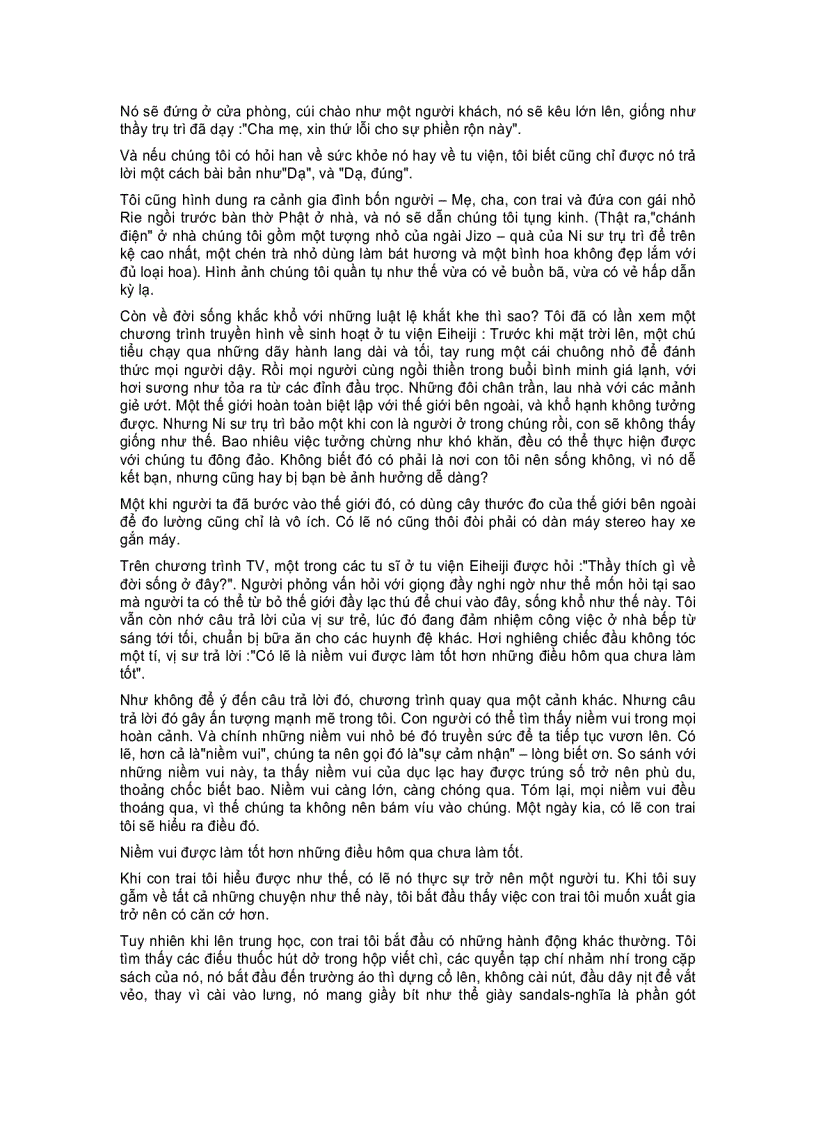 Nó sẽ đứng ở cửa phòng, cúi chào như một người khách, nó sẽ kêu lớn lên, giống như thầy trụ trì đã dạy :"Cha mẹ, xin thứ lỗi cho sự phiền rộn này".

Và nếu chúng tôi có hỏi han về sức khỏe nó hay về tu viện, tôi biết cũng chỉ được nó trả lời một cách bài bản như"Dạ", và "Dạ, đúng".

Tôi cũng hình dung ra cảnh gia đình bốn người – Mẹ, cha, con trai và đứa con gái nhỏ Rie ngồi trước bàn thờ Phật ở nhà, và nó sẽ dẫn chúng tôi tụng kinh. (Thật ra,"chánh điện" ở nhà chúng tôi gồm một tượng nhỏ của ngài Jizo – quà của Ni sư trụ trì để trên kệ cao nhất, một chén trà nhỏ dùng làm bát hương và một bình hoa không đẹp lắm với đủ loại hoa). Hình ảnh chúng tôi quần tụ như thế vừa có vẻ buồn bã, vừa có vẻ hấp dẫn kỳ lạ.

Còn về đời sống khắc khổ với những luật lệ khắt khe thì sao? Tôi đã có lần xem một chương trình truyền hình về sinh hoạt ở tu viện Eiheiji : Trước khi mặt trời lên, một chú tiểu chạy qua những dãy hành lang dài và tối, tay rung một cái chuông nhỏ để đánh thức mọi người dậy. Rồi mọi người cùng ngồi thiền trong buổi bình minh giá lạnh, với hơi sương như tỏa ra từ các đỉnh đầu trọc. Những đôi chân trần, lau nhà với các mảnh giẻ ướt. Một thế giới hoàn toàn biệt lập với thế giới bên ngoài, và khổ hạnh không tưởng được. Nhưng Ni sư trụ trì bảo một khi con là người ở trong chúng rồi, con sẽ không thấy giống như thế. Bao nhiêu việc tưởng chừng như khó khăn, đều có thể thực hiện được với chúng tu đông đảo. Không biết đó có phải là nơi con tôi nên sống không, vì nó dễ kết bạn, nhưng cũng hay bị bạn bè ảnh hưởng dễ dàng?

Một khi người ta đã bước vào thế giới đó, có dùng cây thước đo của thế giới bên ngoài để đo lường cũng chỉ là vô ích. Có lẽ nó cũng thôi đòi phải có dàn máy stereo hay xe gắn máy.

Trên chương trình TV, một trong các tu sĩ ở tu viện Eiheiji được hỏi :"Thầy thích gì về đời sống ở đây?". Người phỏng vấn hỏi với giọng đầy nghi ngờ như thể muốn hỏi tại sao mà người ta có thể từ bỏ thế giới đầy lạc thú để chui vào đây, sống khổ như thế này. Tôi vẫn còn nhớ câu trả lời của vị sư trẻ, lúc đó đang đảm nhiệm công việc ở nhà bếp từ sáng tới tối, chuẩn bị bữa ăn cho các huynh đệ khác. Hơi nghiêng chiếc đầu không tóc một tí, vị sư trả lời :"Có lẽ là niềm vui được làm tốt hơn những điều hôm qua chưa làm tốt".

Như không để ý đến câu trả lời đó, chương trình quay qua một cảnh khác. Nhưng câu trả lời đó gây ấn tượng mạnh mẽ trong tôi. Con người có thể tìm thấy niềm vui trong mọi hoàn cảnh. Và chính những niềm vui nhỏ bé đó truyền sức để ta tiếp tục vươn lên. Có lẽ, hơn cả là"niềm vui", chúng ta nên gọi đó là"sự cảm nhận" – lòng biết ơn. So sánh với những niềm vui này, ta thấy niềm vui của dục lạc hay được trúng số trở nên phù du, thoáng chốc biết bao. Niềm vui càng lớn, càng chóng qua. Tóm lại, mọi niềm vui đều thoáng qua, vì thế chúng ta không nên bám víu vào chúng. Một ngày kia, có lẽ con trai tôi sẽ hiểu ra điều đó.

Niềm vui được làm tốt hơn những điều hôm qua chưa làm tốt.

Khi con trai tôi hiểu được như thế, có lẽ nó thực sự trở nên một người tu. Khi tôi suy gẫm về tất cả những chuyện như thế này, tôi bắt đầu thấy việc con trai tôi muốn xuất gia trở nên có căn cớ hơn.

Tuy nhiên khi lên trung học, con trai tôi bắt đầu có những hành động khác thường. Tôi tìm thấy các điếu thuốc hút dở trong hộp viết chì, các quyển tạp chí nhảm nhí trong cặp sách của nó, nó bắt đầu đến trường áo thì dựng cổ lên, không cài nút, đầu dây nịt để vắt vẻo, thay vì cài vào lưng, nó mang giầy bít như thể giày sandals-nghĩa là phần gót